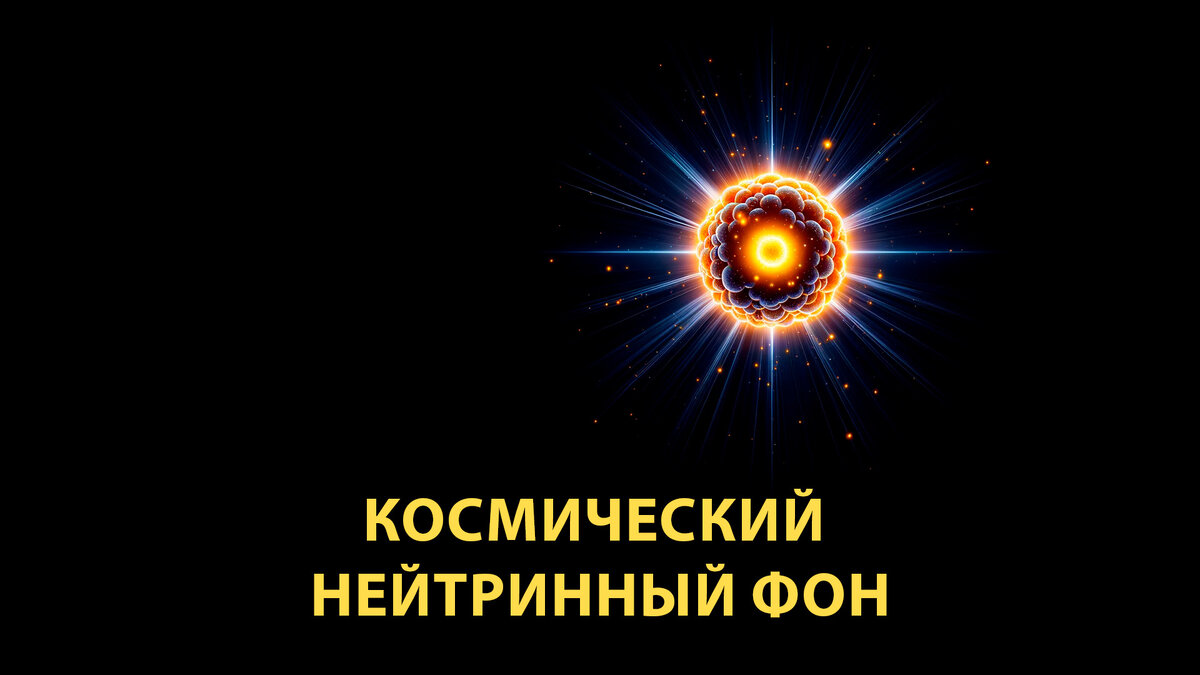 КОСМИЧЕСКИЙ
НЕЙТРИННЫЙ ФОН